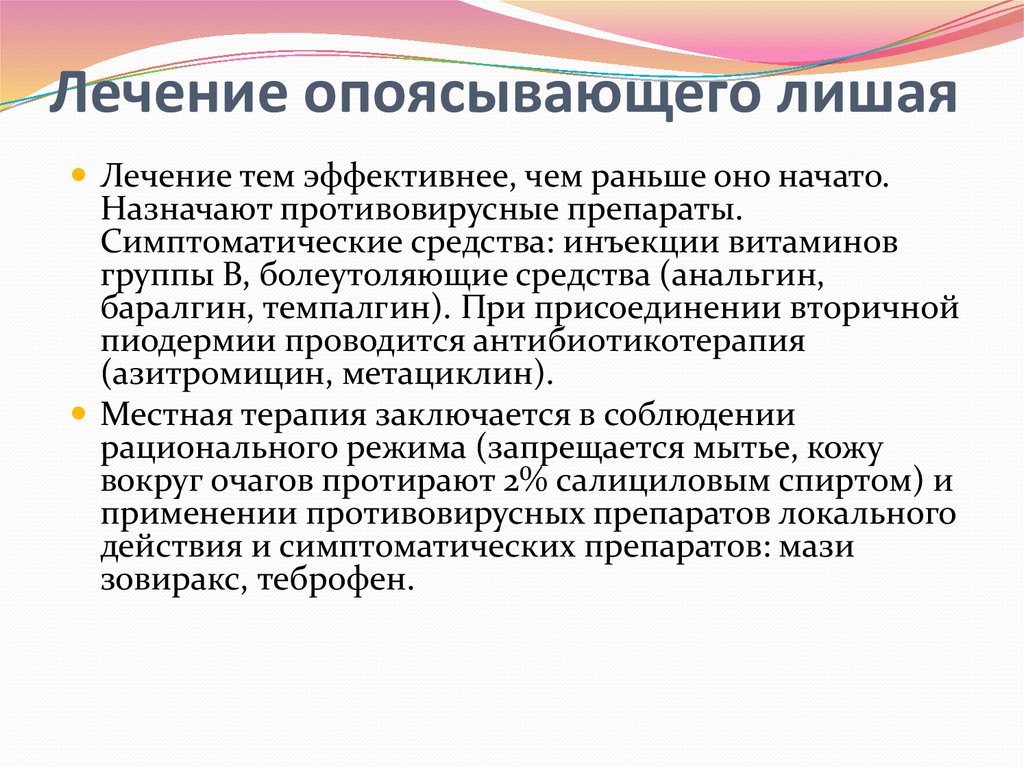 Лечение опоясывающего лишая

Лечение тем эффективнее, чем раньше оно начато. Назначают противовирусные препараты. Симптоматические средства: инъекции витаминов группы В, болеутоляющие средства (анальгин, баралгин, темпалгин). При присоединении вторичной пиодермии проводится антибиотикотерапия (азитромицин, метациклин).

Местная терапия заключается в соблюдении рационального режима (запрещается мытье, кожу вокруг очагов протирают 2% салициловым спиртом) и применении противовирусных препаратов локального действия и симптоматических препаратов: мази зовиракс, теброфен.